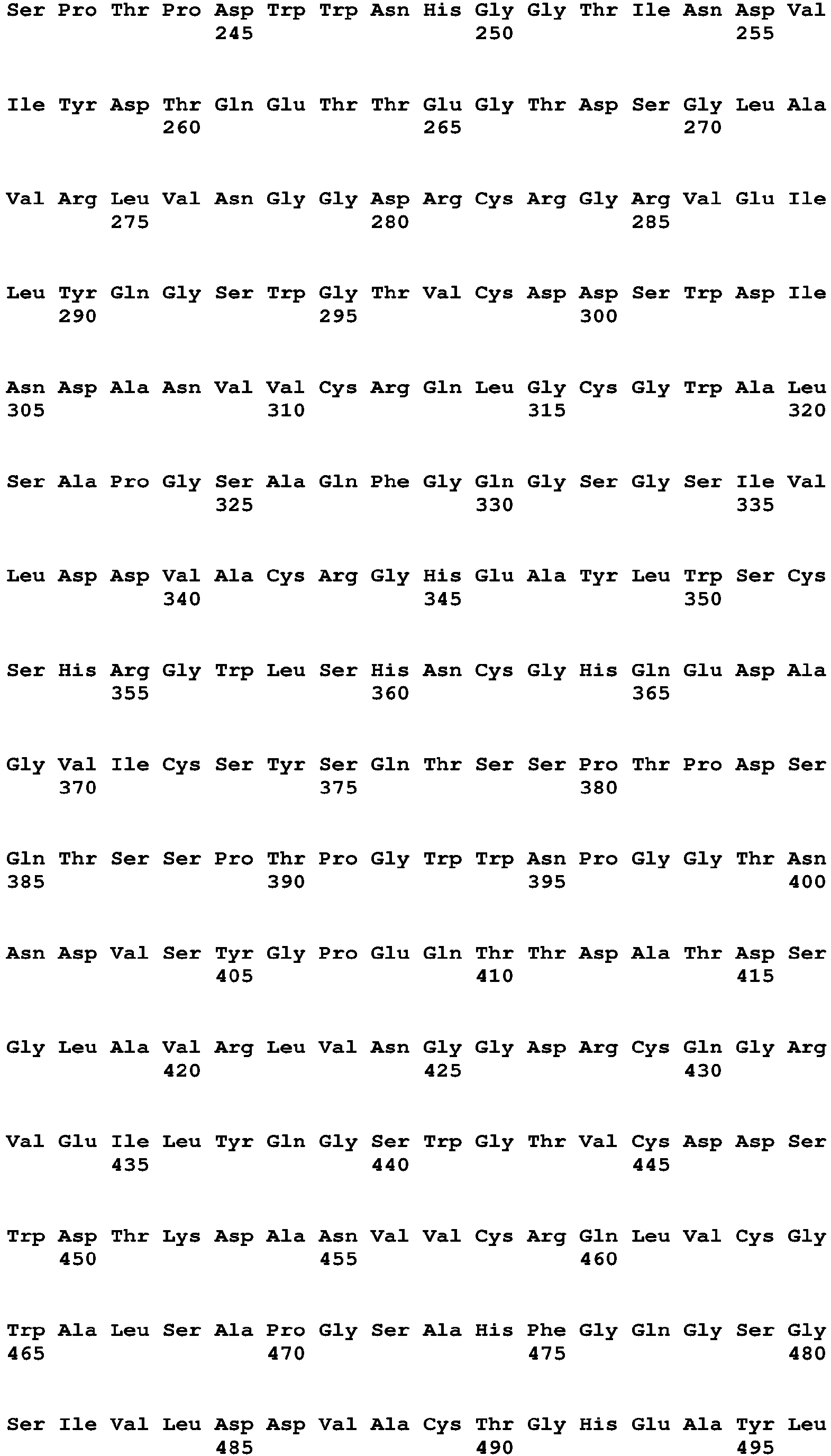 Ser Pro Thr Pro Asp Trp Trp Asn His Gly Gly Thr Ile Asn Asp Val
245 250 255

Ile Tyr Asp Thr Gln Glu Thr Thr Glu Gly Thr Asp Ser Gly Leu Ala
260 265 270

Val Arg Leu Val Asn Gly Gly Asp Arg Cys Arg Gly Arg Val Glu Ile
275 280 285

Leu Tyr Gln Gly Ser Trp Gly Thr Val Cys Asp Asp Ser Trp Asp Ile
290 295 300

Asn Asp Ala Asn Val Val Cys Arg Gln Leu Gly Cys Gly Trp Ala Leu
305 310 315 320

Ser Ala Pro Gly Ser Ala Gln Phe Gly Gln Gly Ser Gly Ser Ile Val
325 330 335

Leu Asp Asp Val Ala Cys Arg Gly His Glu Ala Tyr Leu Trp Ser Cys
340 345 350

Ser His Arg Gly Trp Leu Ser His Asn Cys Gly His Gln Glu Asp Ala
355 360 365

Gly Val Ile Cys Ser Tyr Ser Gln Thr Ser Ser Pro Thr Pro Asp Ser
370 375 380

Gln Thr Ser Ser Pro Thr Pro Gly Trp Trp Asn Pro Gly Gly Thr Asn
385 390 395 400

Asn Asp Val Ser Tyr Gly Pro Glu Gln Thr Thr Asp Ala Thr Asp Ser
405 410 415

Gly Leu Ala Val Arg Leu Val Asn Gly Gly Asp Arg Cys Gln Gly Arg
420 425 430

Val Glu Ile Leu Tyr Gln Gly Ser Trp Gly Thr Val Cys Asp Asp Ser
435 440 445

Trp Asp Thr Lys Asp Ala Asn Val Val Cys Arg Gln Leu Val Cys Gly
450 455 460

Trp Ala Leu Ser Ala Pro Gly Ser Ala His Phe Gly Gln Gly Ser Gly
465 470 475 480

Ser Ile Val Leu Asp Asp Val Ala Cys Thr Gly His Glu Ala Tyr Leu
485 490 495